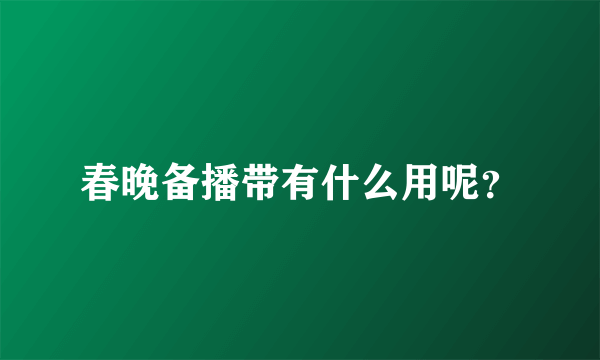 春晚备播带有什么用呢?